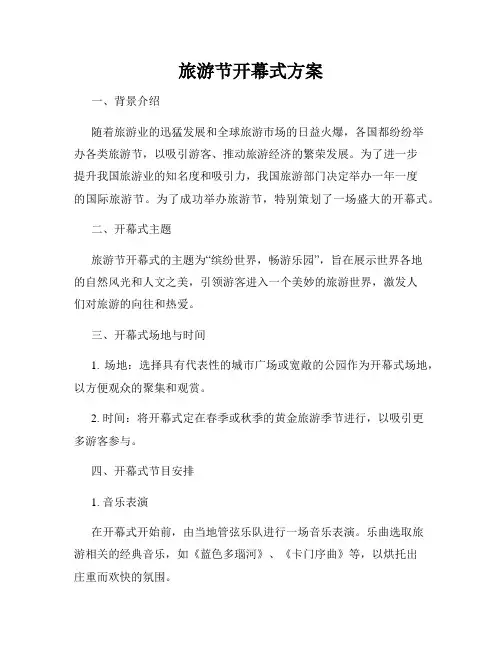 旅游节开幕式方案

一、背景介绍

随着旅游业的迅猛发展和全球旅游市场的日益火爆，各国都纷纷举办各类旅游节，以吸引游客、推动旅游经济的繁荣发展。为了进一步提升我国旅游业的知名度和吸引力，我国旅游部门决定举办一年一度的国际旅游节。为了成功举办旅游节，特别策划了一场盛大的开幕式。

二、开幕式主题

旅游节开幕式的主题为“缤纷世界，畅游乐园”，旨在展示世界各地的自然风光和人文之美，引领游客进入一个美妙的旅游世界，激发人们对旅游的向往和热爱。

三、开幕式场地与时间

1. 场地：选择具有代表性的城市广场或宽敞的公园作为开幕式场地，以方便观众的聚集和观赏。

2. 时间：将开幕式定在春季或秋季的黄金旅游季节进行，以吸引更多游客参与。

四、开幕式节目安排

1. 音乐表演

在开幕式开始前，由当地管弦乐队进行一场音乐表演。乐曲选取旅游相关的经典音乐，如《蓝色多瑙河》、《卡门序曲》等，以烘托出庄重而欢快的氛围。